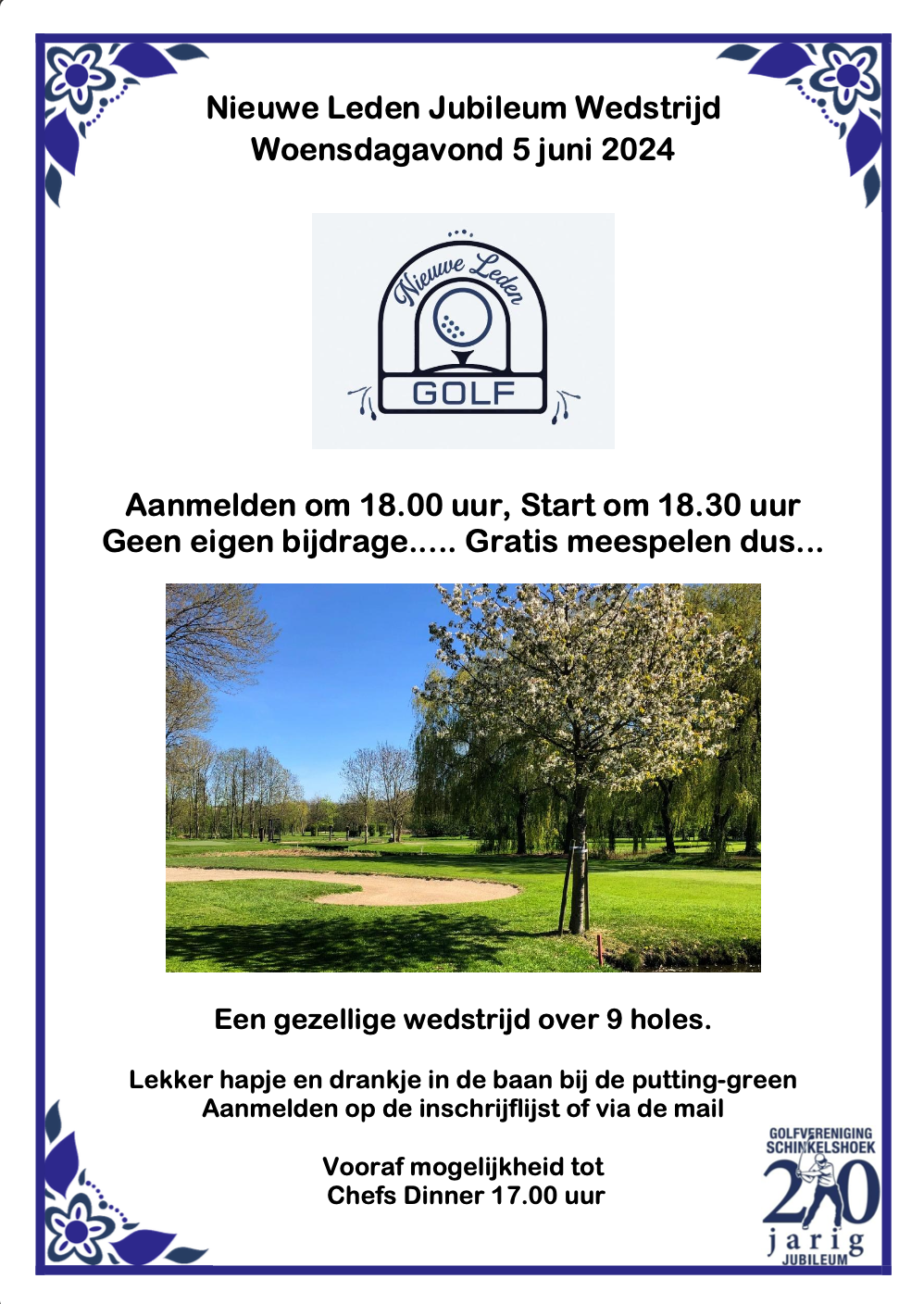 Nieuwe Leden Jubileum Wedstrijd
Woensdagavond 5 juni 2024

Nieuwe Leden
GOLF

Aanmelden om 18.00 uur, Start om 18.30 uur
Geen eigen bijdrage..... Gratis meespelen dus...

Een gezellige wedstrijd over 9 holes.

Lekker hapje en drankje in de baan bij de putting-green
Aanmelden op de inschrijflijst of via de mail

Vooraf mogelijkheid tot
Chefs Dinner 17.00 uur

GOLFVERENIGING SCHINKELSHOEK
20
jarig
JUBILEUM